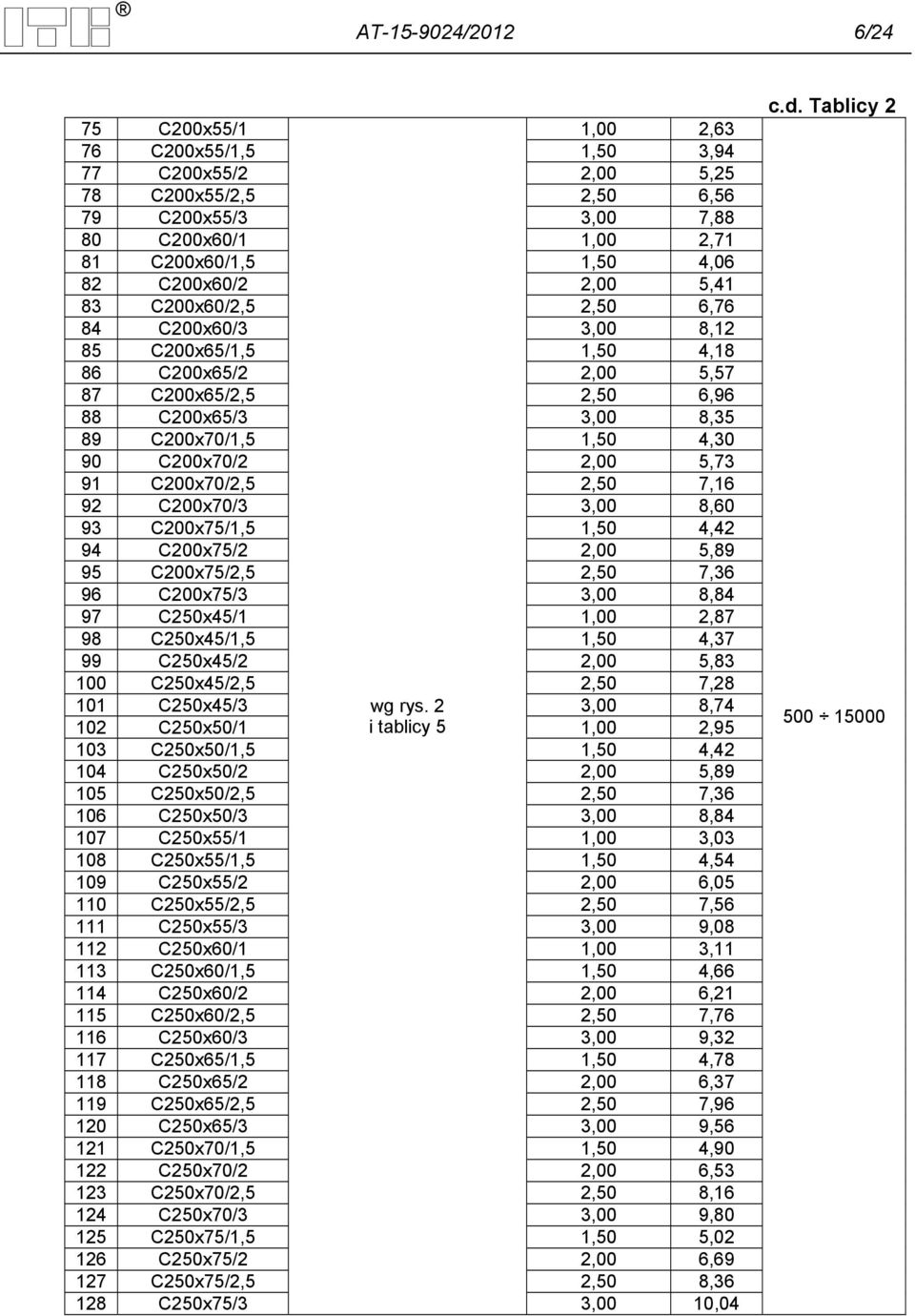 ITB ®

AT-15-9024/2012 6/24

c.d. Tablicy 2

| | | | | | |
|---|---|---|---|---|---|
| 75 | C200x55/1 | wg rys. 2 i tablicy 5 | 1,00 | 2,63 | 500 ÷ 15000 |
| 76 | C200x55/1,5 | | 1,50 | 3,94 | |
| 77 | C200x55/2 | | 2,00 | 5,25 | |
| 78 | C200x55/2,5 | | 2,50 | 6,56 | |
| 79 | C200x55/3 | | 3,00 | 7,88 | |
| 80 | C200x60/1 | | 1,00 | 2,71 | |
| 81 | C200x60/1,5 | | 1,50 | 4,06 | |
| 82 | C200x60/2 | | 2,00 | 5,41 | |
| 83 | C200x60/2,5 | | 2,50 | 6,76 | |
| 84 | C200x60/3 | | 3,00 | 8,12 | |
| 85 | C200x65/1,5 | | 1,50 | 4,18 | |
| 86 | C200x65/2 | | 2,00 | 5,57 | |
| 87 | C200x65/2,5 | | 2,50 | 6,96 | |
| 88 | C200x65/3 | | 3,00 | 8,35 | |
| 89 | C200x70/1,5 | | 1,50 | 4,30 | |
| 90 | C200x70/2 | | 2,00 | 5,73 | |
| 91 | C200x70/2,5 | | 2,50 | 7,16 | |
| 92 | C200x70/3 | | 3,00 | 8,60 | |
| 93 | C200x75/1,5 | | 1,50 | 4,42 | |
| 94 | C200x75/2 | | 2,00 | 5,89 | |
| 95 | C200x75/2,5 | | 2,50 | 7,36 | |
| 96 | C200x75/3 | | 3,00 | 8,84 | |
| 97 | C250x45/1 | | 1,00 | 2,87 | |
| 98 | C250x45/1,5 | | 1,50 | 4,37 | |
| 99 | C250x45/2 | | 2,00 | 5,83 | |
| 100 | C250x45/2,5 | | 2,50 | 7,28 | |
| 101 | C250x45/3 | | 3,00 | 8,74 | |
| 102 | C250x50/1 | | 1,00 | 2,95 | |
| 103 | C250x50/1,5 | | 1,50 | 4,42 | |
| 104 | C250x50/2 | | 2,00 | 5,89 | |
| 105 | C250x50/2,5 | | 2,50 | 7,36 | |
| 106 | C250x50/3 | | 3,00 | 8,84 | |
| 107 | C250x55/1 | | 1,00 | 3,03 | |
| 108 | C250x55/1,5 | | 1,50 | 4,54 | |
| 109 | C250x55/2 | | 2,00 | 6,05 | |
| 110 | C250x55/2,5 | | 2,50 | 7,56 | |
| 111 | C250x55/3 | | 3,00 | 9,08 | |
| 112 | C250x60/1 | | 1,00 | 3,11 | |
| 113 | C250x60/1,5 | | 1,50 | 4,66 | |
| 114 | C250x60/2 | | 2,00 | 6,21 | |
| 115 | C250x60/2,5 | | 2,50 | 7,76 | |
| 116 | C250x60/3 | | 3,00 | 9,32 | |
| 117 | C250x65/1,5 | | 1,50 | 4,78 | |
| 118 | C250x65/2 | | 2,00 | 6,37 | |
| 119 | C250x65/2,5 | | 2,50 | 7,96 | |
| 120 | C250x65/3 | | 3,00 | 9,56 | |
| 121 | C250x70/1,5 | | 1,50 | 4,90 | |
| 122 | C250x70/2 | | 2,00 | 6,53 | |
| 123 | C250x70/2,5 | | 2,50 | 8,16 | |
| 124 | C250x70/3 | | 3,00 | 9,80 | |
| 125 | C250x75/1,5 | | 1,50 | 5,02 | |
| 126 | C250x75/2 | | 2,00 | 6,69 | |
| 127 | C250x75/2,5 | | 2,50 | 8,36 | |
| 128 | C250x75/3 | | 3,00 | 10,04 | |